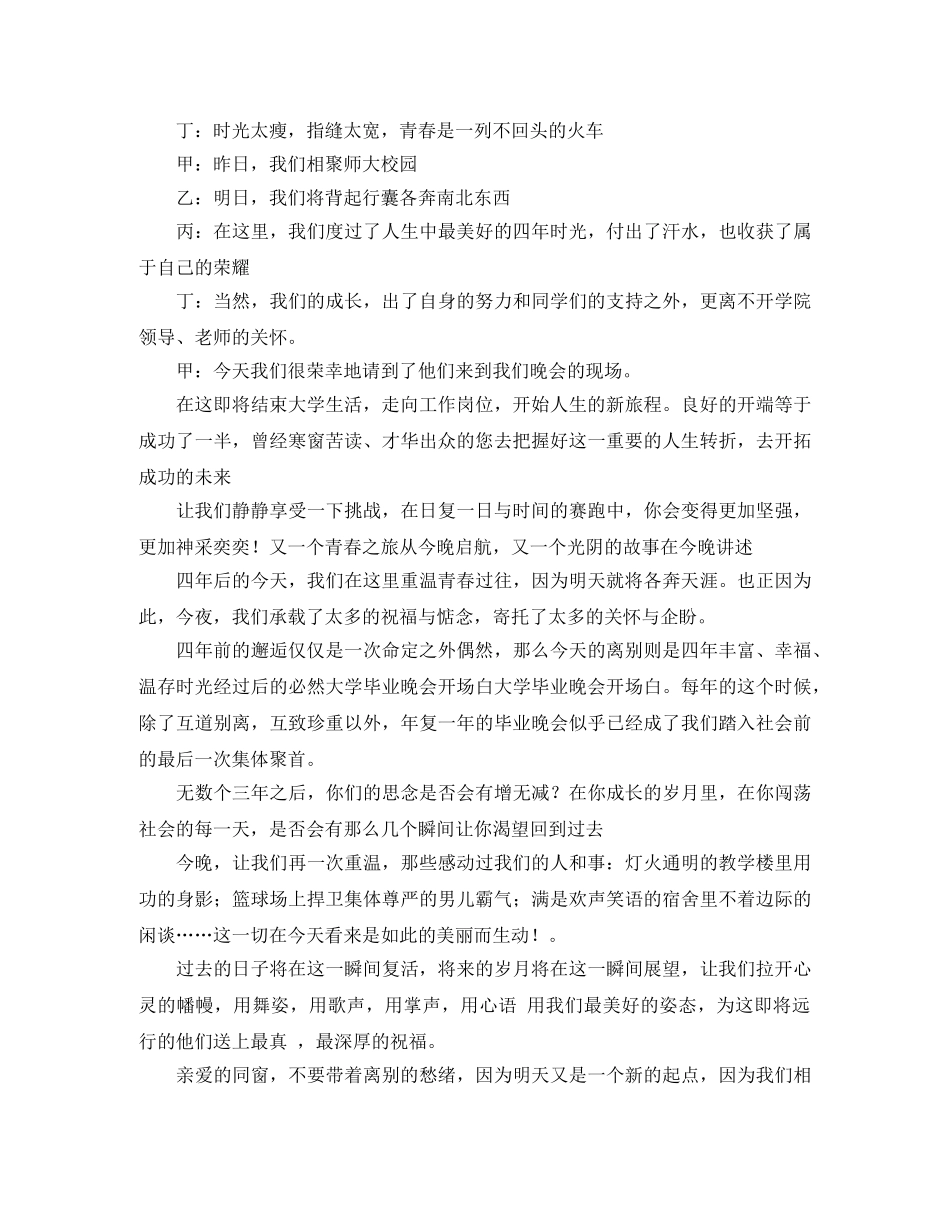 丁：时光太瘦，指缝太宽，青春是一列不回头的火车

甲：昨日，我们相聚师大校园

乙：明日，我们将背起行囊各奔南北东西

丙：在这里，我们度过了人生中最美好的四年时光，付出了汗水，也收获了属于自己的荣耀

丁：当然，我们的成长，出了自身的努力和同学们的支持之外，更离不开学院领导、老师的关怀。

甲：今天我们很荣幸地请到了他们来到我们晚会的现场。

在这即将结束大学生活，走向工作岗位，开始人生的新旅程。良好的开端等于成功了一半，曾经寒窗苦读、才华出众的您去把握好这一重要的人生转折，去开拓成功的未来

让我们静静享受一下挑战，在日复一日与时间的赛跑中，你会变得更加坚强，更加神采奕奕！又一个青春之旅从今晚启航，又一个光阴的故事在今晚讲述

四年后的今天，我们在这里重温青春过往，因为明天就将各奔天涯。也正因为此，今夜，我们承载了太多的祝福与惦念，寄托了太多的关怀与企盼。

四年前的邂逅仅仅是一次命定之外偶然，那么今天的离别则是四年丰富、幸福、温存时光经过后的必然大学毕业晚会开场白大学毕业晚会开场白。每年的这个时候，除了互道别离，互致珍重以外，年复一年的毕业晚会似乎已经成了我们踏入社会前的最后一次集体聚首。

无数个三年之后，你们的思念是否会有增无减？在你成长的岁月里，在你闯荡社会的每一天，是否会有那么几个瞬间让你渴望回到过去

今晚，让我们再一次重温，那些感动过我们的人和事：灯火通明的教学楼里用功的身影；篮球场上捍卫集体尊严的男儿霸气；满是欢声笑语的宿舍里不着边际的闲谈……这一切在今天看来是如此的美丽而生动！。

过去的日子将在这一瞬间复活，将来的岁月将在这一瞬间展望，让我们拉开心灵的幡幔，用舞姿，用歌声，用掌声，用心语 用我们最美好的姿态，为这即将远行的他们送上最真 ，最深厚的祝福。

亲爱的同窗，不要带着离别的愁绪，因为明天又是一个新的起点，因为我们相